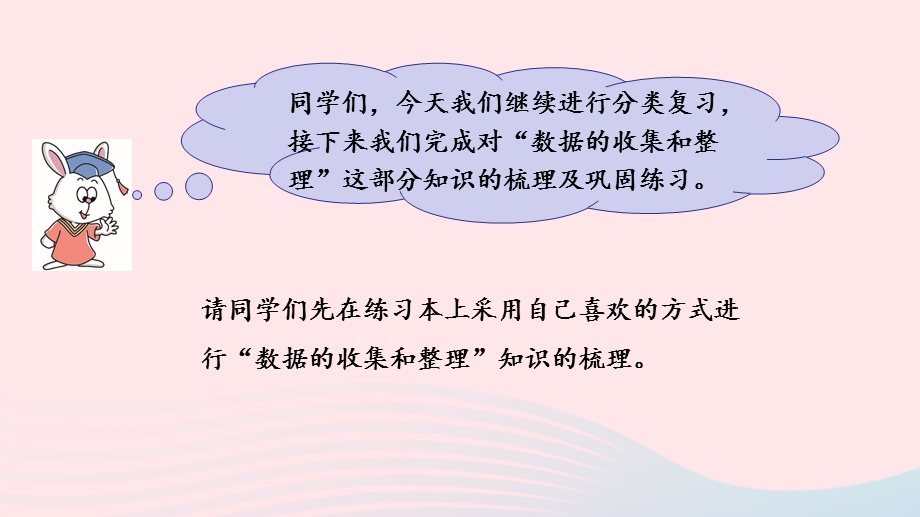 同学们，今天我们继续进行分类复习，接下来我们完成对“数据的收集和整理”这部分知识的梳理及巩固练习。

请同学们先在练习本上采用自己喜欢的方式进行“数据的收集和整理”知识的梳理。